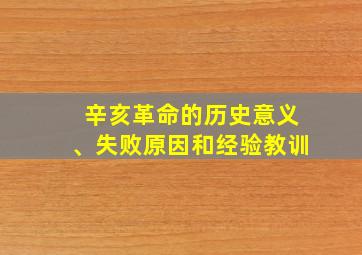 辛亥革命的历史意义、失败原因和经验教训